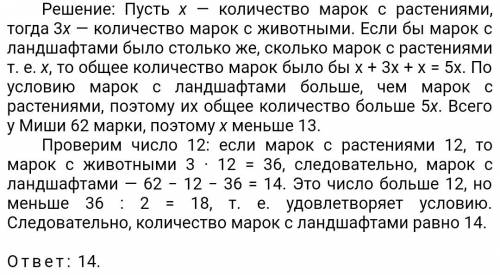 Решение: Пусть $x$ — количество марок с растениями, тогда $3x$ — количество марок с животными. Если бы марок с ландшафтами было столько же, сколько марок с растениями т. е. $x$, то общее количество марок было бы $x + 3x + x = 5x$. По условию марок с ландшафтами больше, чем марок с растениями, поэтому их общее количество больше $5x$. Всего у Миши 62 марки, поэтому $x$ меньше 13.

Проверим число 12: если марок с растениями 12, то марок с животными $3 \cdot 12 = 36$, следовательно, марок с ландшафтами — $62 - 12 - 36 = 14$. Это число больше 12, но меньше $36 : 2 = 18$, т. е. удовлетворяет условию. Следовательно, количество марок с ландшафтами равно 14.

Ответ: 14.